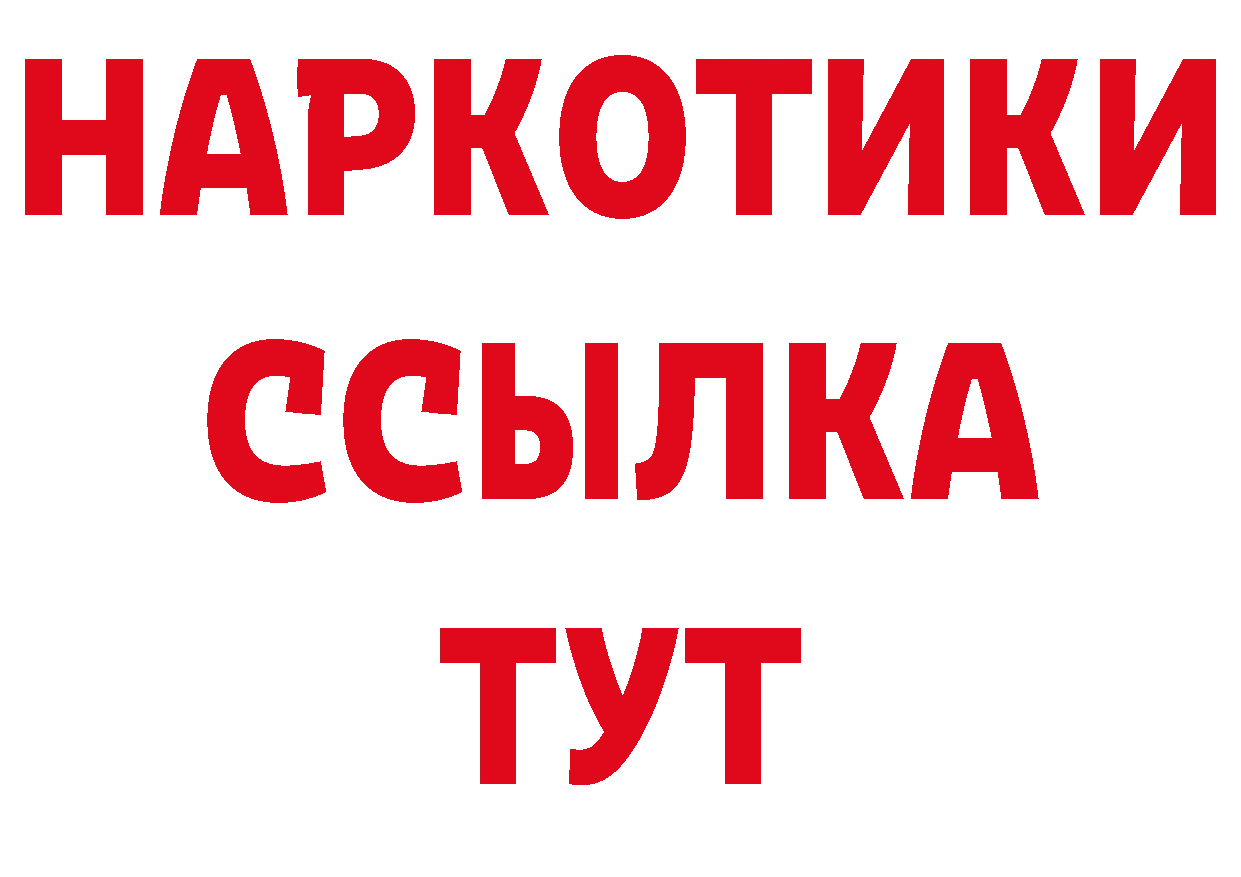 НАРКОТИКИ ССЫЛКА ТУТ